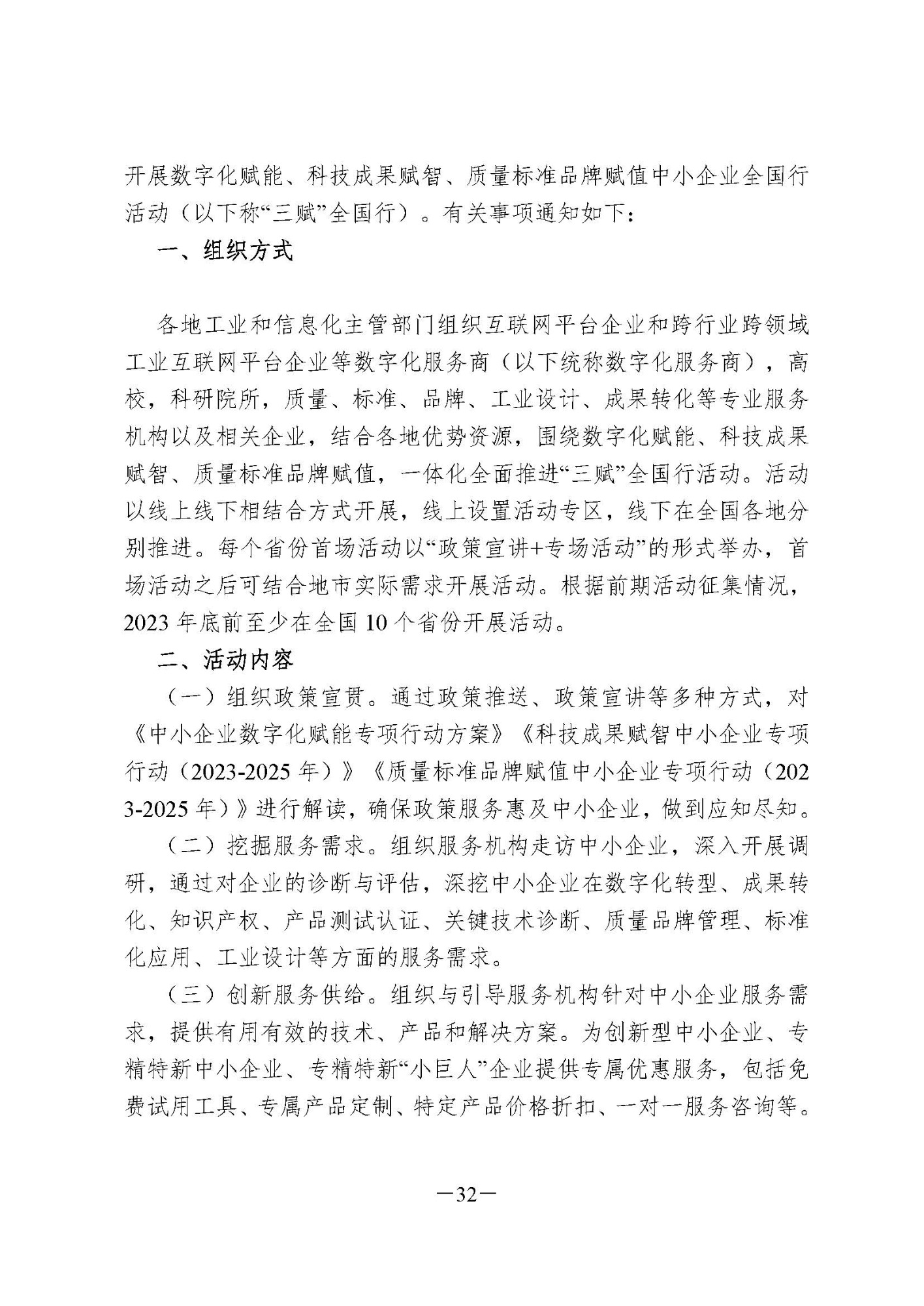 开展数字化赋能、科技成果赋智、质量标准品牌赋值中小企业全国行活动（以下称“三赋”全国行）。有关事项通知如下：

一、组织方式

各地工业和信息化主管部门组织互联网平台企业和跨行业跨领域工业互联网平台企业等数字化服务商（以下统称数字化服务商），高校，科研院所，质量、标准、品牌、工业设计、成果转化等专业服务机构以及相关企业，结合各地优势资源，围绕数字化赋能、科技成果赋智、质量标准品牌赋值，一体化全面推进“三赋”全国行活动。活动以线上线下相结合方式开展，线上设置活动专区，线下在全国各地分别推进。每个省份首场活动以“政策宣讲+专场活动”的形式举办，首场活动之后可结合地市实际需求开展活动。根据前期活动征集情况，2023 年底前至少在全国 10 个省份开展活动。

二、活动内容

（一）组织政策宣贯。通过政策推送、政策宣讲等多种方式，对《中小企业数字化赋能专项行动方案》《科技成果赋智中小企业专项行动（2023-2025 年）》《质量标准品牌赋值中小企业专项行动（2023-2025 年）》进行解读，确保政策服务惠及中小企业，做到应知尽知。

（二）挖掘服务需求。组织服务机构走访中小企业，深入开展调研，通过对企业的诊断与评估，深挖中小企业在数字化转型、成果转化、知识产权、产品测试认证、关键技术诊断、质量品牌管理、标准化应用、工业设计等方面的服务需求。

（三）创新服务供给。组织与引导服务机构针对中小企业服务需求，提供有用有效的技术、产品和解决方案。为创新型中小企业、专精特新中小企业、专精特新“小巨人”企业提供专属优惠服务，包括免费试用工具、专属产品定制、特定产品价格折扣、一对一服务咨询等。

—32—